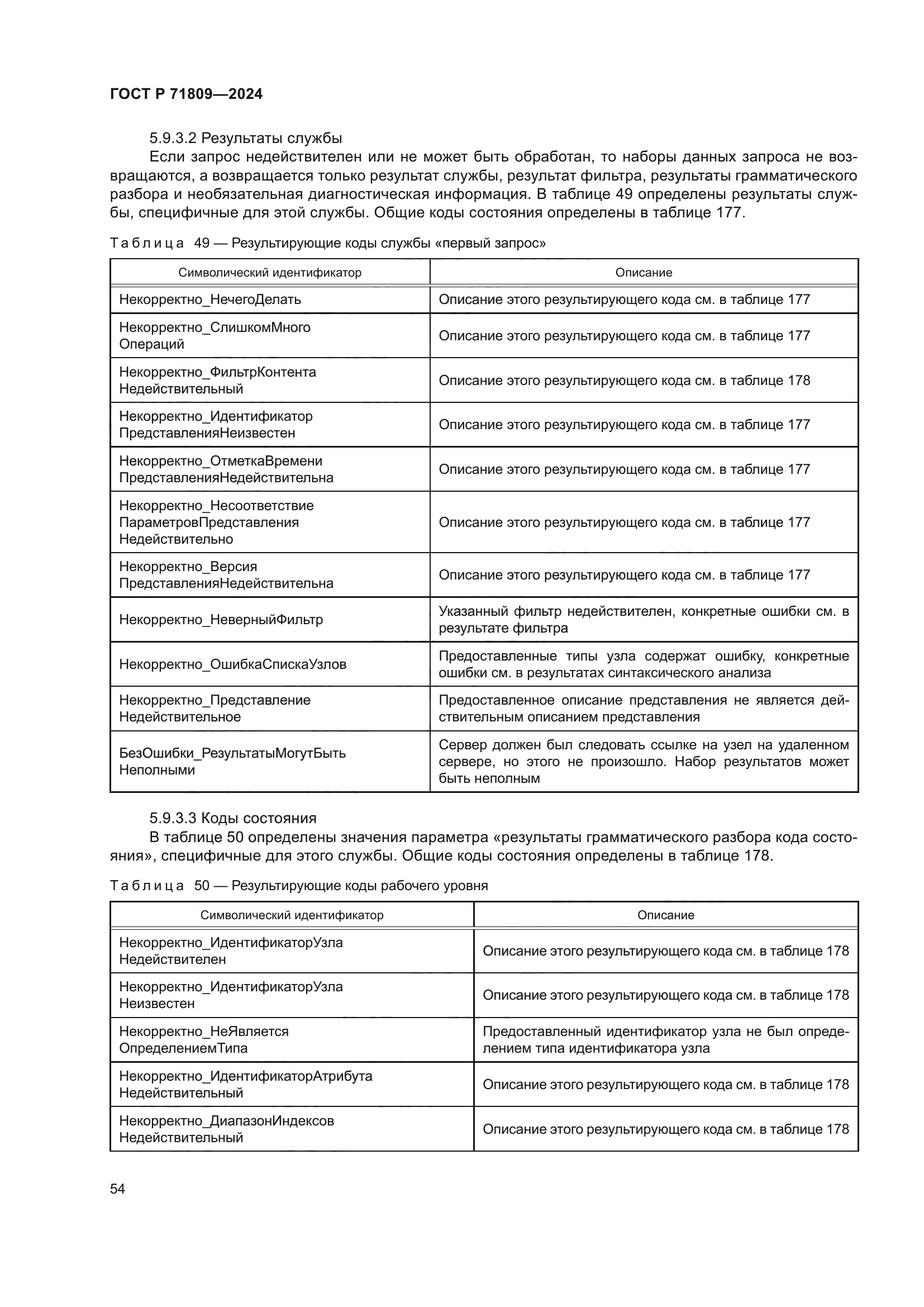 ГОСТ Р 71809—2024

5.9.3.2 Результаты службы

Если запрос недействителен или не может быть обработан, то наборы данных запроса не возвращаются, а возвращается только результат службы, результат фильтра, результаты грамматического разбора и необязательная диагностическая информация. В таблице 49 определены результаты службы, специфичные для этой службы. Общие коды состояния определены в таблице 177.

Таблица 49 — Результирующие коды службы «первый запрос»

| Символический идентификатор | Описание |
|---|---|
| Некорректно_НечегоДелать | Описание этого результирующего кода см. в таблице 177 |
| Некорректно_СлишкомМного Операций | Описание этого результирующего кода см. в таблице 177 |
| Некорректно_ФильтрКонтента Недействительный | Описание этого результирующего кода см. в таблице 178 |
| Некорректно_Идентификатор ПредставленияНеизвестен | Описание этого результирующего кода см. в таблице 177 |
| Некорректно_ОтметкаВремени ПредставленияНедействительна | Описание этого результирующего кода см. в таблице 177 |
| Некорректно_Несоответствие ПараметровПредставления Недействительно | Описание этого результирующего кода см. в таблице 177 |
| Некорректно_Версия ПредставленияНедействительна | Описание этого результирующего кода см. в таблице 177 |
| Некорректно_НеверныйФильтр | Указанный фильтр недействителен, конкретные ошибки см. в результате фильтра |
| Некорректно_ОшибкаСпискаУзлов | Предоставленные типы узла содержат ошибку, конкретные ошибки см. в результатах синтаксического анализа |
| Некорректно_Представление Недействительное | Предоставленное описание представления не является действительным описанием представления |
| БезОшибки_РезультатыМогутБыть Неполными | Сервер должен был следовать ссылке на узел на удаленном сервере, но этого не произошло. Набор результатов может быть неполным |

5.9.3.3 Коды состояния

В таблице 50 определены значения параметра «результаты грамматического разбора кода состояния», специфичные для этого службы. Общие коды состояния определены в таблице 178.

Таблица 50 — Результирующие коды рабочего уровня

| Символический идентификатор | Описание |
|---|---|
| Некорректно_ИдентификаторУзла Недействителен | Описание этого результирующего кода см. в таблице 178 |
| Некорректно_ИдентификаторУзла Неизвестен | Описание этого результирующего кода см. в таблице 178 |
| Некорректно_НеЯвляется ОпределениемТипа | Предоставленный идентификатор узла не был определением типа идентификатора узла |
| Некорректно_ИдентификаторАтрибута Недействительный | Описание этого результирующего кода см. в таблице 178 |
| Некорректно_ДиапазонИндексов Недействительный | Описание этого результирующего кода см. в таблице 178 |

54